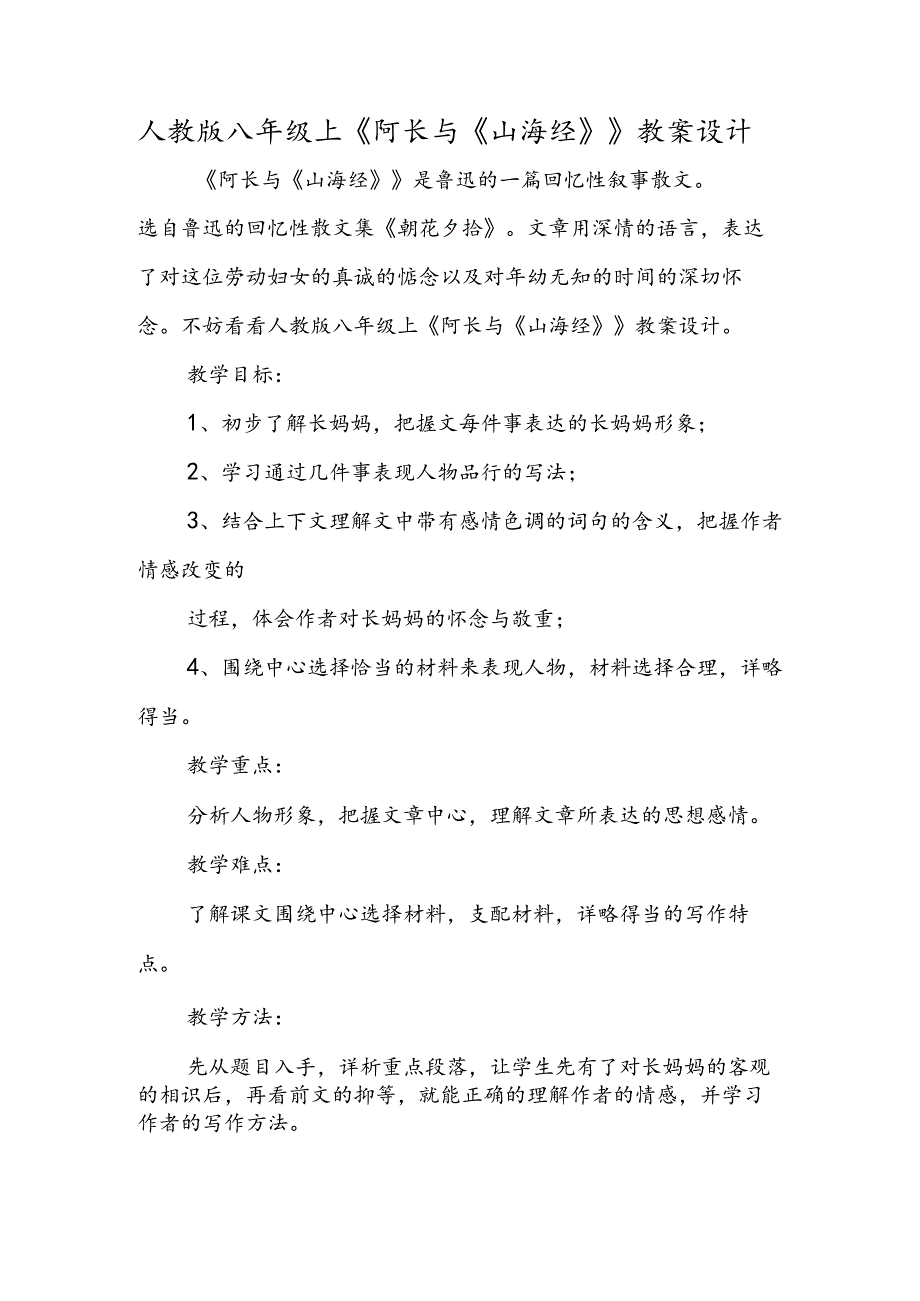 人教版八年级上《阿长与《山海经》》教案设计

《阿长与《山海经》》是鲁迅的一篇回忆性叙事散文。选自鲁迅的回忆性散文集《朝花夕拾》。文章用深情的语言，表达了对这位劳动妇女的真诚的惦念以及对年幼无知的时间的深切怀念。不妨看看人教版八年级上《阿长与《山海经》》教案设计。

教学目标：

1、初步了解长妈妈，把握文每件事表达的长妈妈形象；

2、学习通过几件事表现人物品行的写法；

3、结合上下文理解文中带有感情色调的词句的含义，把握作者情感改变的

过程，体会作者对长妈妈的怀念与敬重；

4、围绕中心选择恰当的材料来表现人物，材料选择合理，详略得当。

教学重点：

分析人物形象，把握文章中心，理解文章所表达的思想感情。

教学难点：

了解课文围绕中心选择材料，支配材料，详略得当的写作特点。

教学方法：

先从题目入手，详析重点段落，让学生先有了对长妈妈的客观的相识后，再看前文的抑等，就能正确的理解作者的情感，并学习作者的写作方法。